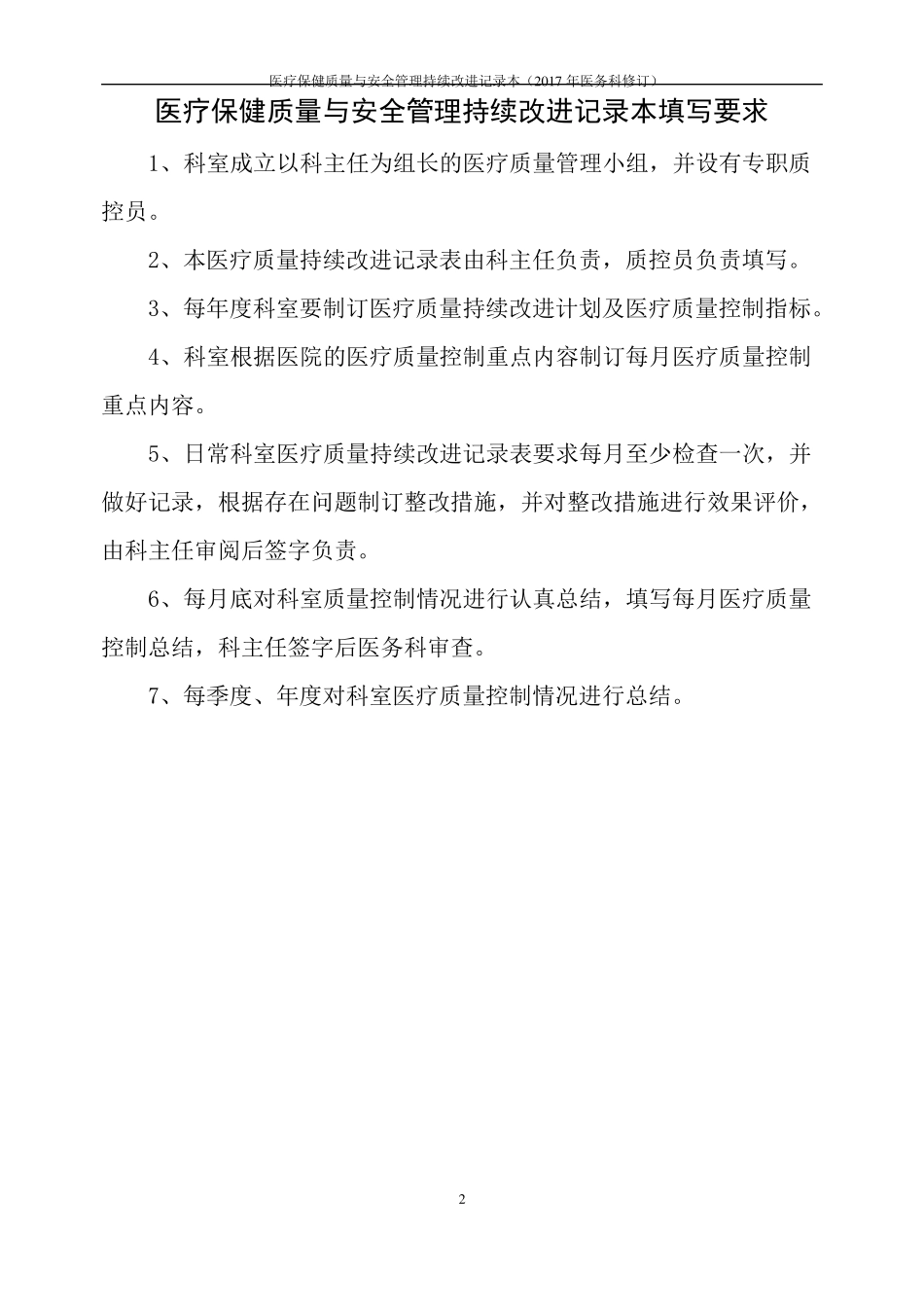 医疗保健质量与安全管理持续改进记录本（2017 年医务科修订）

医疗保健质量与安全管理持续改进记录本填写要求

1、科室成立以科主任为组长的医疗质量管理小组，并设有专职质控员。

2、本医疗质量持续改进记录表由科主任负责，质控员负责填写。

3、每年度科室要制订医疗质量持续改进计划及医疗质量控制指标。

4、科室根据医院的医疗质量控制重点内容制订每月医疗质量控制重点内容。

5、日常科室医疗质量持续改进记录表要求每月至少检查一次，并做好记录，根据存在问题制订整改措施，并对整改措施进行效果评价，由科主任审阅后签字负责。

6、每月底对科室质量控制情况进行认真总结，填写每月医疗质量控制总结，科主任签字后医务科审查。

7、每季度、年度对科室医疗质量控制情况进行总结。

2